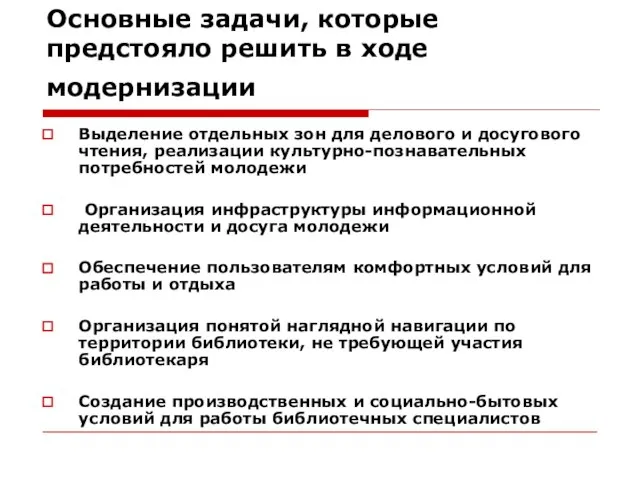 Основные задачи, которые предстояло решить в ходе модернизации

Выделение отдельных зон для делового и досугового чтения, реализации культурно-познавательных потребностей молодежи

Организация инфраструктуры информационной деятельности и досуга молодежи

Обеспечение пользователям комфортных условий для работы и отдыха

Организация понятой наглядной навигации по территории библиотеки, не требующей участия библиотекаря

Создание производственных и социально-бытовых условий для работы библиотечных специалистов